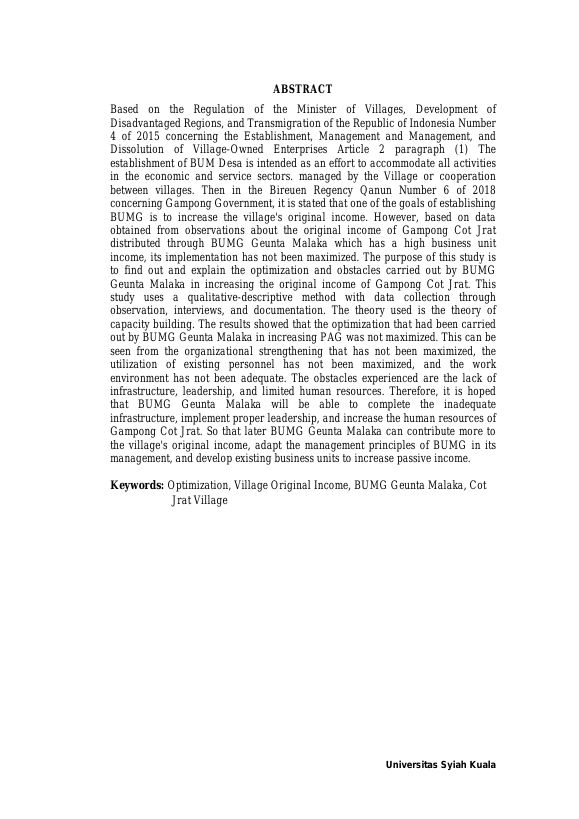 ABSTRACT

Based on the Regulation of the Minister of Villages, Development of Disadvantaged Regions, and Transmigration of the Republic of Indonesia Number 4 of 2015 concerning the Establishment, Management and Management, and Dissolution of Village-Owned Enterprises Article 2 paragraph (1) The establishment of BUM Desa is intended as an effort to accommodate all activities in the economic and service sectors. managed by the Village or cooperation between villages. Then in the Bireuen Regency Qanun Number 6 of 2018 concerning Gampong Government, it is stated that one of the goals of establishing BUMG is to increase the village's original income. However, based on data obtained from observations about the original income of Gampong Cot Jrat distributed through BUMG Geunta Malaka which has a high business unit income, its implementation has not been maximized. The purpose of this study is to find out and explain the optimization and obstacles carried out by BUMG Geunta Malaka in increasing the original income of Gampong Cot Jrat. This study uses a qualitative-descriptive method with data collection through observation, interviews, and documentation. The theory used is the theory of capacity building. The results showed that the optimization that had been carried out by BUMG Geunta Malaka in increasing PAG was not maximized. This can be seen from the organizational strengthening that has not been maximized, the utilization of existing personnel has not been maximized, and the work environment has not been adequate. The obstacles experienced are the lack of infrastructure, leadership, and limited human resources. Therefore, it is hoped that BUMG Geunta Malaka will be able to complete the inadequate infrastructure, implement proper leadership, and increase the human resources of Gampong Cot Jrat. So that later BUMG Geunta Malaka can contribute more to the village's original income, adapt the management principles of BUMG in its management, and develop existing business units to increase passive income.

Keywords: Optimization, Village Original Income, BUMG Geunta Malaka, Cot Jrat Village

Universitas Syiah Kuala